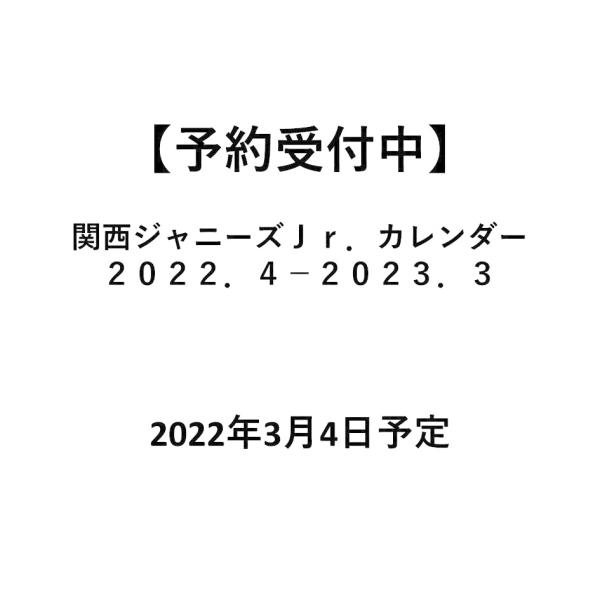 【予約受付中】

関西ジャニーズＪｒ．カレンダー
２０２２．４－２０２３．３

2022年3月4日予定